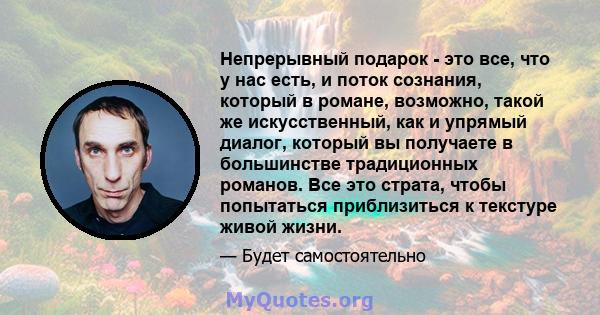 Непрерывный подарок - это все, что у нас есть, и поток сознания, который в романе, возможно, такой же искусственный, как и упрямый диалог, который вы получаете в большинстве традиционных романов. Все это страта, чтобы попытаться приблизиться к текстуре живой жизни.

— Будет самостоятельно

MyQuotes.org